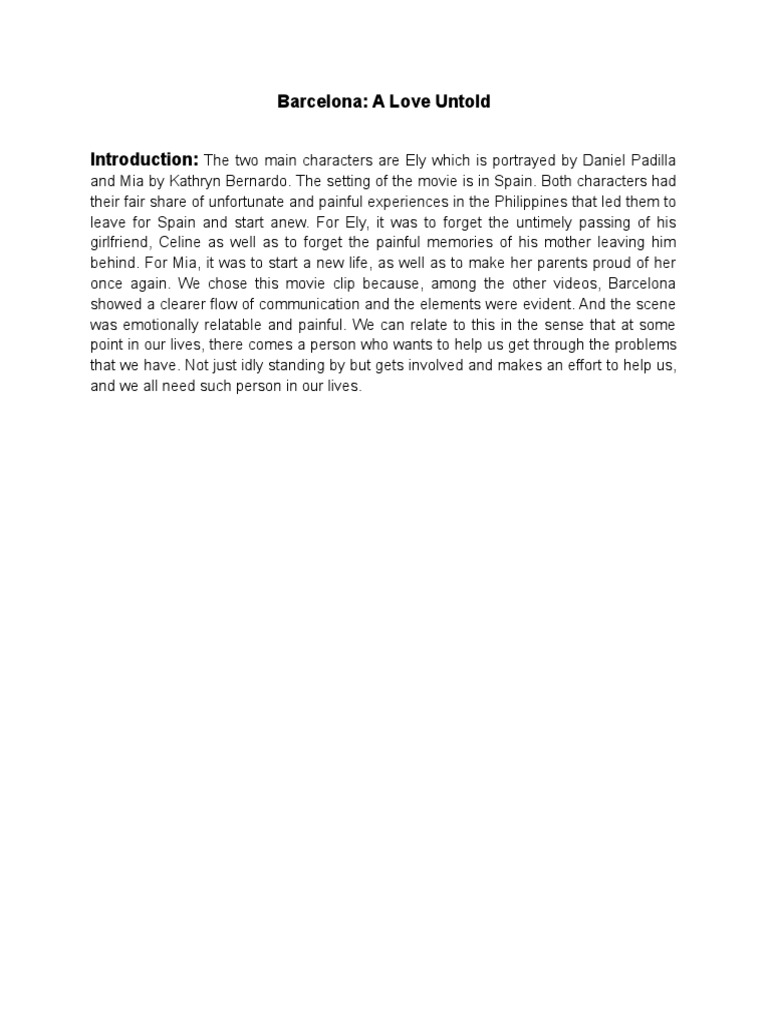 Barcelona: A Love Untold

Introduction: The two main characters are Ely which is portrayed by Daniel Padilla and Mia by Kathryn Bernardo. The setting of the movie is in Spain. Both characters had their fair share of unfortunate and painful experiences in the Philippines that led them to leave for Spain and start anew. For Ely, it was to forget the untimely passing of his girlfriend, Celine as well as to forget the painful memories of his mother leaving him behind. For Mia, it was to start a new life, as well as to make her parents proud of her once again. We chose this movie clip because, among the other videos, Barcelona showed a clearer flow of communication and the elements were evident. And the scene was emotionally relatable and painful. We can relate to this in the sense that at some point in our lives, there comes a person who wants to help us get through the problems that we have. Not just idly standing by but gets involved and makes an effort to help us, and we all need such person in our lives.